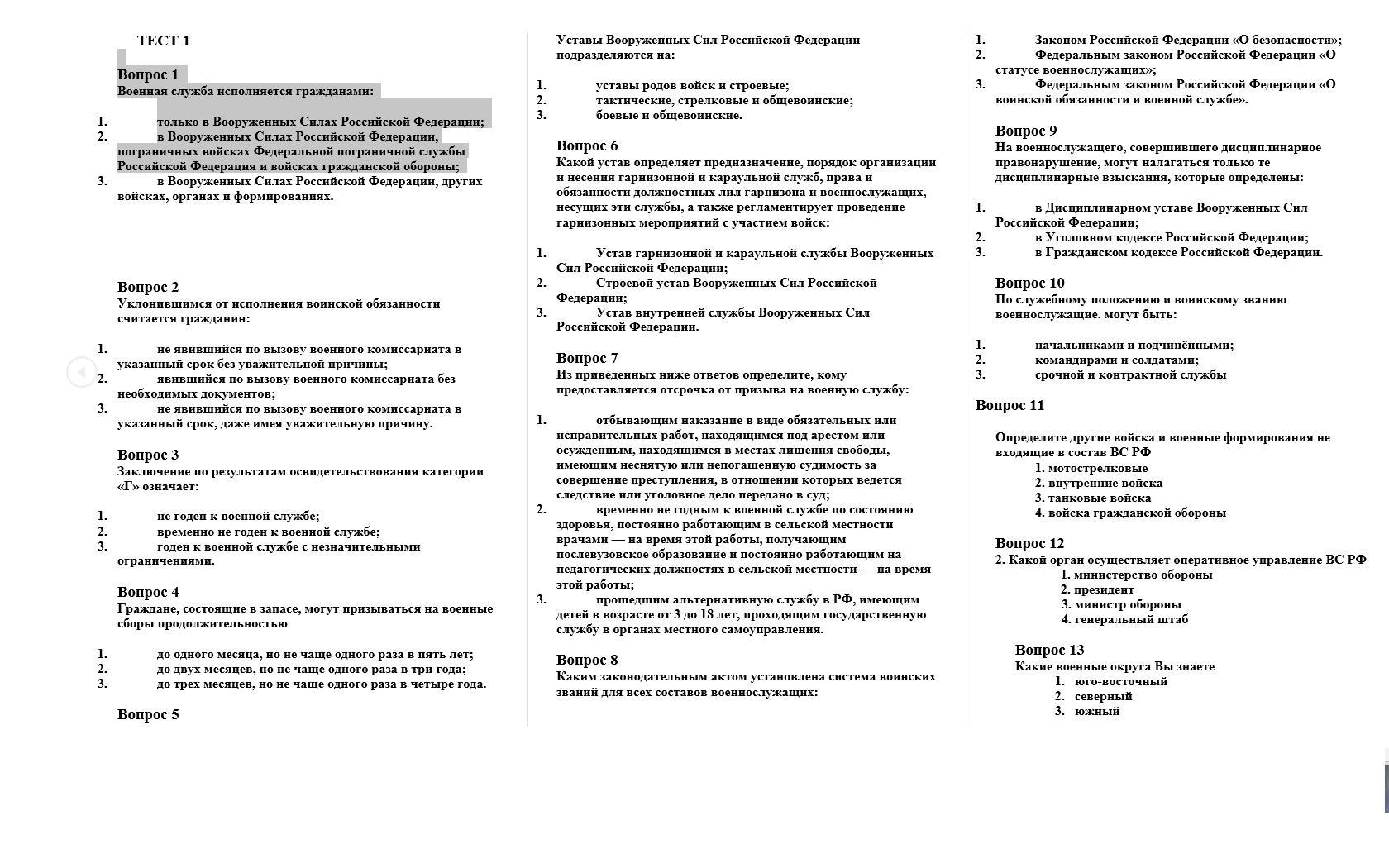 ТЕСТ 1

Вопрос 1
Военная служба исполняется гражданами:

1. только в Вооруженных Силах Российской Федерации;
2. в Вооруженных Силах Российской Федерации, пограничных войсках Федеральной пограничной службы Российской Федерация и войсках гражданской обороны;
3. в Вооруженных Силах Российской Федерации, других войсках, органах и формированиях.

Вопрос 2
Уклонившимся от исполнения воинской обязанности считается гражданин:

1. не явившийся по вызову военного комиссариата в указанный срок без уважительной причины;
2. явившийся по вызову военного комиссариата без необходимых документов;
3. не явившийся по вызову военного комиссариата в указанный срок, даже имея уважительную причину.

Вопрос 3
Заключение по результатам освидетельствования категории «Г» означает:

1. не годен к военной службе;
2. временно не годен к военной службе;
3. годен к военной службе с незначительными ограничениями.

Вопрос 4
Граждане, состоящие в запасе, могут призываться на военные сборы продолжительностью

1. до одного месяца, но не чаще одного раза в пять лет;
2. до двух месяцев, но не чаще одного раза в три года;
3. до трех месяцев, но не чаще одного раза в четыре года.

Вопрос 5
Уставы Вооруженных Сил Российской Федерации подразделяются на:

1. уставы родов войск и строевые;
2. тактические, стрелковые и общевоинские;
3. боевые и общевоинские.

Вопрос 6
Какой устав определяет предназначение, порядок организации и несения гарнизонной и караульной служб, права и обязанности должностных лил гарнизона и военнослужащих, несущих эти службы, а также регламентирует проведение гарнизонных мероприятий с участием войск:

1. Устав гарнизонной и караульной службы Вооруженных Сил Российской Федерации;
2. Строевой устав Вооруженных Сил Российской Федерации;
3. Устав внутренней службы Вооруженных Сил Российской Федерации.

Вопрос 7
Из приведенных ниже ответов определите, кому предоставляется отсрочка от призыва на военную службу:

1. отбывающим наказание в виде обязательных или исправительных работ, находящимся под арестом или осужденным, находящимся в местах лишения свободы, имеющим неснятую или непогашенную судимость за совершение преступления, в отношении которых ведется следствие или уголовное дело передано в суд;
2. временно не годным к военной службе по состоянию здоровья, постоянно работающим в сельской местности врачами — на время этой работы, получающим послевузовское образование и постоянно работающим на педагогических должностях в сельской местности — на время этой работы;
3. прошедшим альтернативную службу в РФ, имеющим детей в возрасте от 3 до 18 лет, проходящим государственную службу в органах местного самоуправления.

Вопрос 8
Каким законодательным актом установлена система воинских званий для всех составов военнослужащих:

1. Законом Российской Федерации «О безопасности»;
2. Федеральным законом Российской Федерации «О статусе военнослужащих»;
3. Федеральным законом Российской Федерации «О воинской обязанности и военной службе».

Вопрос 9
На военнослужащего, совершившего дисциплинарное правонарушение, могут налагаться только те дисциплинарные взыскания, которые определены:

1. в Дисциплинарном уставе Вооруженных Сил Российской Федерации;
2. в Уголовном кодексе Российской Федерации;
3. в Гражданском кодексе Российской Федерации.

Вопрос 10
По служебному положению и воинскому званию военнослужащие. могут быть:

1. начальниками и подчинёнными;
2. командирами и солдатами;
3. срочной и контрактной службы

Вопрос 11

Определите другие войска и военные формирования не входящие в состав ВС РФ
1. мотострелковые
2. внутренние войска
3. танковые войска
4. войска гражданской обороны

Вопрос 12
2. Какой орган осуществляет оперативное управление ВС РФ
1. министерство обороны
2. президент
3. министр обороны
4. генеральный штаб

Вопрос 13
Какие военные округа Вы знаете
1. юго-восточный
2. северный
3. южный